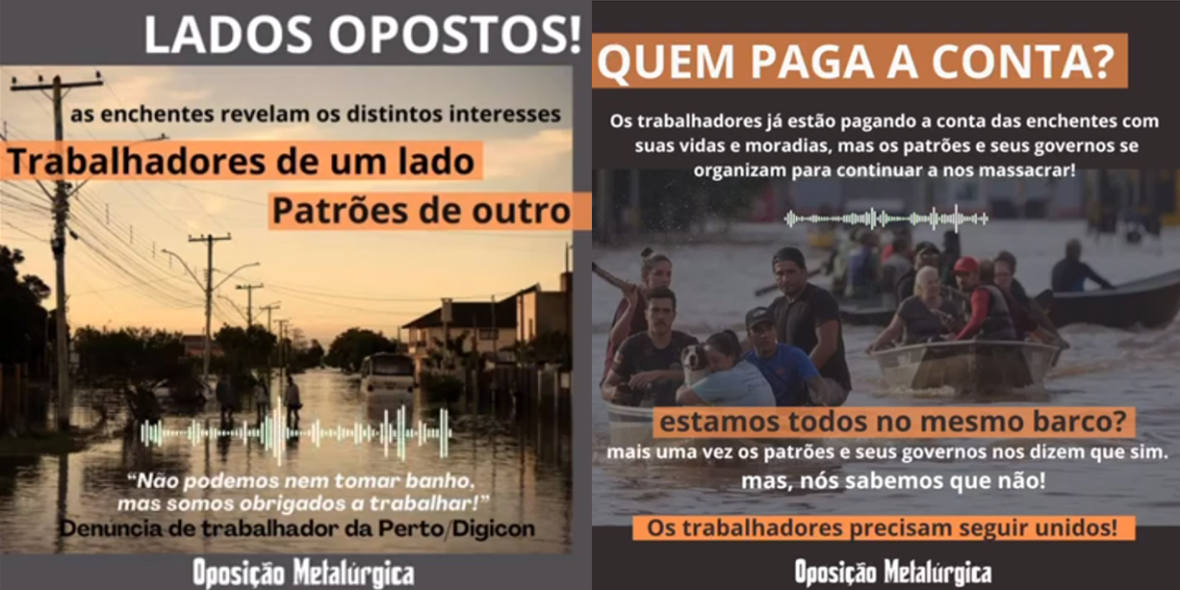 LADOS OPOSTOS!

as enchentes revelam os distintos interesses

Trabalhadores de um lado

Patrões de outro

"Não podemos nem tomar banho, mas somos obrigados a trabalhar!"

Denuncia de trabalhador da Perto/Digicon

Oposição Metalúrgica

QUEM PAGA A CONTA?

Os trabalhadores já estão pagando a conta das enchentes com suas vidas e moradias, mas os patrões e seus governos se organizam para continuar a nos massacrar!

estamos todos no mesmo barco?

mais uma vez os patrões e seus governos nos dizem que sim.

mas, nós sabemos que não!

Os trabalhadores precisam seguir unidos!

Oposição Metalúrgica